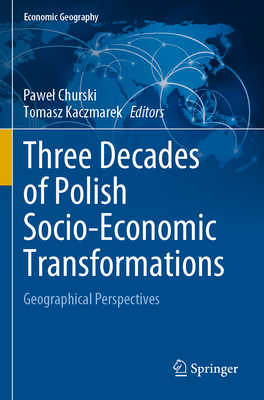 Economic Geography

Paweł Churski
Tomasz Kaczmarek Editors

Three Decades of Polish Socio-Economic Transformations

Geographical Perspectives

Springer